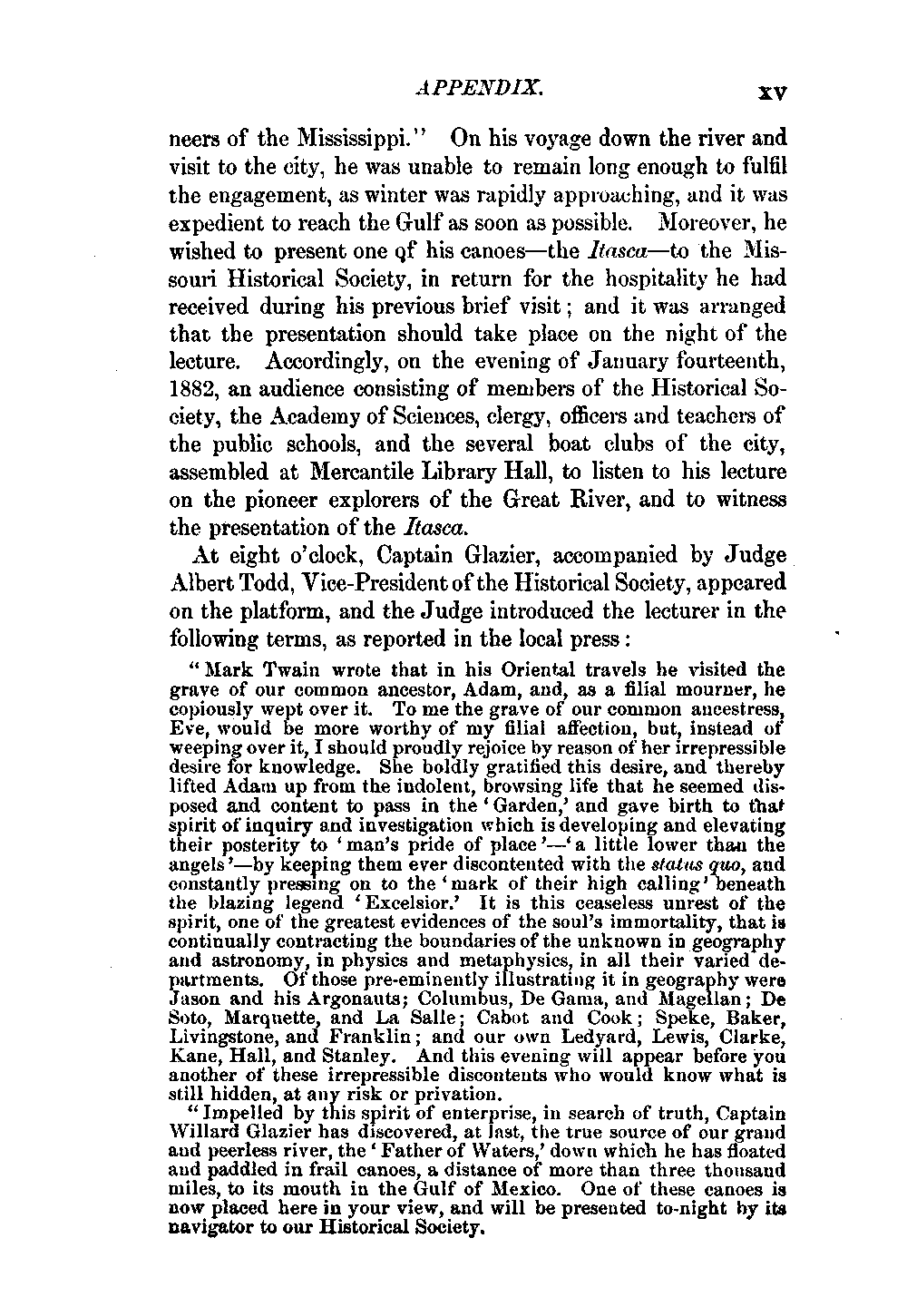 APPENDIX. xv

neers of the Mississippi." On his voyage down the river and visit to the city, he was unable to remain long enough to fulfil the engagement, as winter was rapidly approaching, and it was expedient to reach the Gulf as soon as possible. Moreover, he wished to present one of his canoes—the Itasca—to the Missouri Historical Society, in return for the hospitality he had received during his previous brief visit; and it was arranged that the presentation should take place on the night of the lecture. Accordingly, on the evening of January fourteenth, 1882, an audience consisting of members of the Historical Society, the Academy of Sciences, clergy, officers and teachers of the public schools, and the several boat clubs of the city, assembled at Mercantile Library Hall, to listen to his lecture on the pioneer explorers of the Great River, and to witness the presentation of the Itasca.

At eight o'clock, Captain Glazier, accompanied by Judge Albert Todd, Vice-President of the Historical Society, appeared on the platform, and the Judge introduced the lecturer in the following terms, as reported in the local press:

"Mark Twain wrote that in his Oriental travels he visited the grave of our common ancestor, Adam, and, as a filial mourner, he copiously wept over it. To me the grave of our common ancestress, Eve, would be more worthy of my filial affection, but, instead of weeping over it, I should proudly rejoice by reason of her irrepressible desire for knowledge. She boldly gratified this desire, and thereby lifted Adam up from the indolent, browsing life that he seemed disposed and content to pass in the 'Garden,' and gave birth to that spirit of inquiry and investigation which is developing and elevating their posterity to 'man's pride of place'—'a little lower than the angels'—by keeping them ever discontented with the status quo, and constantly pressing on to the 'mark of their high calling' beneath the blazing legend 'Excelsior.' It is this ceaseless unrest of the spirit, one of the greatest evidences of the soul's immortality, that is continually contracting the boundaries of the unknown in geography and astronomy, in physics and metaphysics, in all their varied departments. Of those pre-eminently illustrating it in geography were Jason and his Argonauts; Columbus, De Gama, and Magellan; De Soto, Marquette, and La Salle; Cabot and Cook; Speke, Baker, Livingstone, and Franklin; and our own Ledyard, Lewis, Clarke, Kane, Hall, and Stanley. And this evening will appear before you another of these irrepressible discontents who would know what is still hidden, at any risk or privation.

"Impelled by this spirit of enterprise, in search of truth, Captain Willard Glazier has discovered, at last, the true source of our grand and peerless river, the 'Father of Waters,' down which he has floated and paddled in frail canoes, a distance of more than three thousand miles, to its mouth in the Gulf of Mexico. One of these canoes is now placed here in your view, and will be presented to-night by its navigator to our Historical Society.